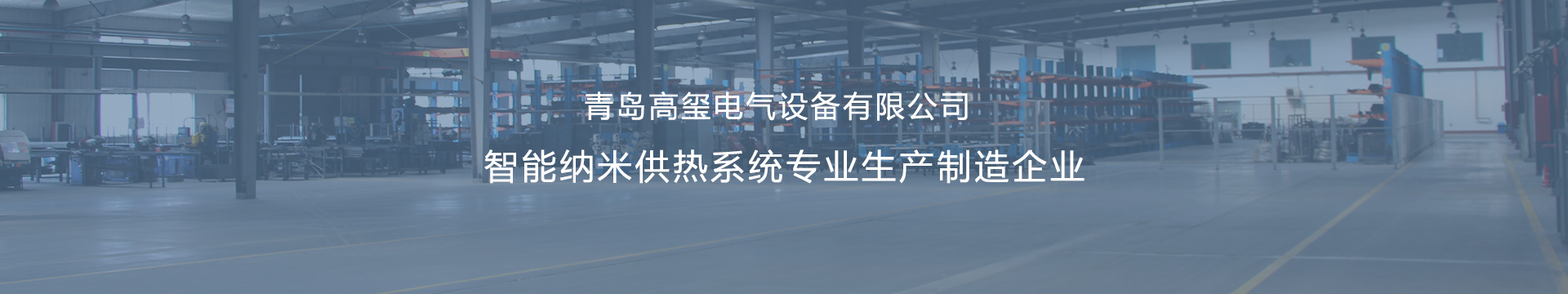 青岛高玺电气设备有限公司

智能纳米供热系统专业生产制造企业